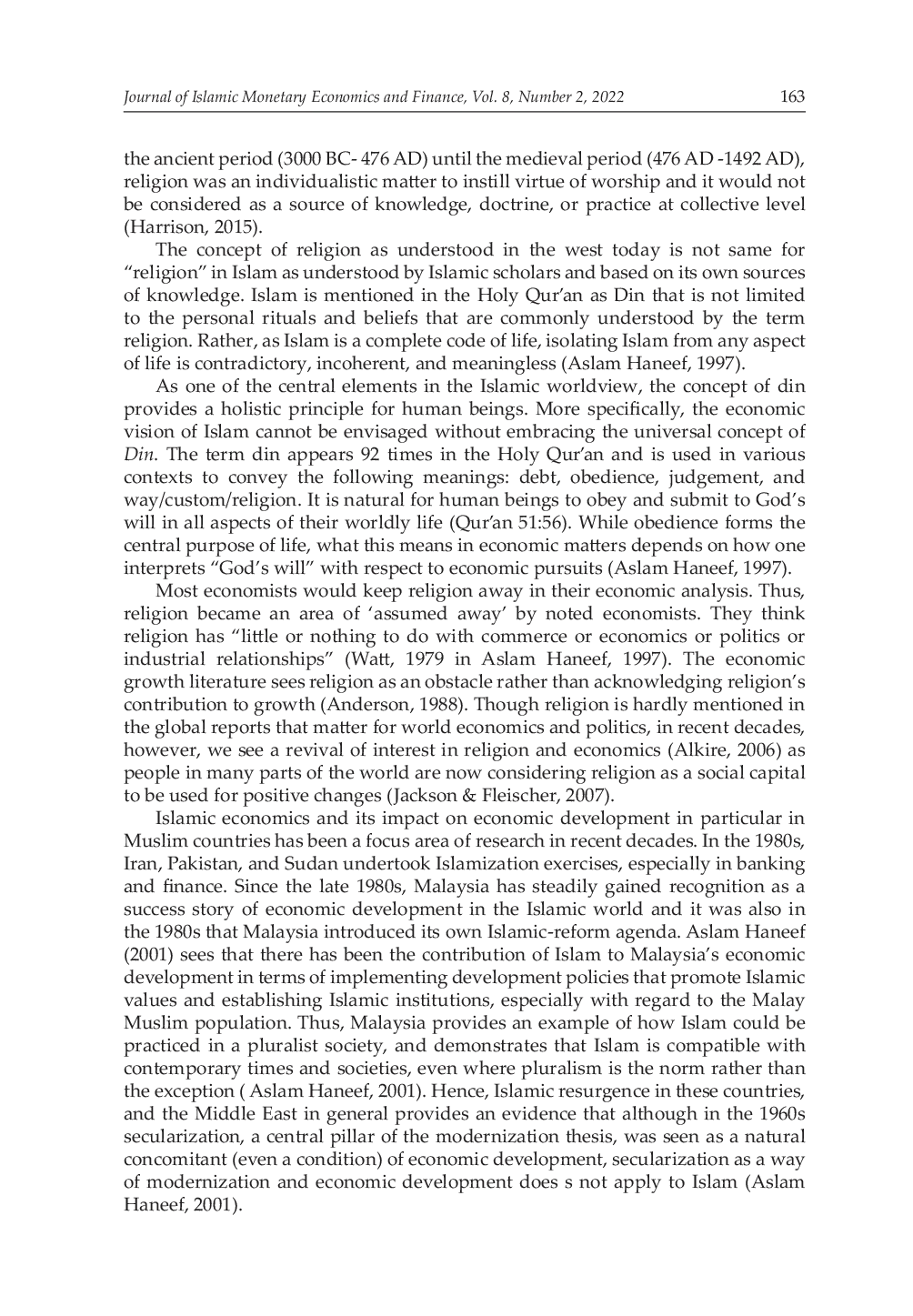 Journal of Islamic Monetary Economics and Finance, Vol. 8, Number 2, 2022 163

the ancient period (3000 BC- 476 AD) until the medieval period (476 AD -1492 AD), religion was an individualistic matter to instill virtue of worship and it would not be considered as a source of knowledge, doctrine, or practice at collective level (Harrison, 2015).

The concept of religion as understood in the west today is not same for "religion" in Islam as understood by Islamic scholars and based on its own sources of knowledge. Islam is mentioned in the Holy Qur'an as Din that is not limited to the personal rituals and beliefs that are commonly understood by the term religion. Rather, as Islam is a complete code of life, isolating Islam from any aspect of life is contradictory, incoherent, and meaningless (Aslam Haneef, 1997).

As one of the central elements in the Islamic worldview, the concept of din provides a holistic principle for human beings. More specifically, the economic vision of Islam cannot be envisaged without embracing the universal concept of Din. The term din appears 92 times in the Holy Qur'an and is used in various contexts to convey the following meanings: debt, obedience, judgement, and way/custom/religion. It is natural for human beings to obey and submit to God's will in all aspects of their worldly life (Qur'an 51:56). While obedience forms the central purpose of life, what this means in economic matters depends on how one interprets "God's will" with respect to economic pursuits (Aslam Haneef, 1997).

Most economists would keep religion away in their economic analysis. Thus, religion became an area of 'assumed away' by noted economists. They think religion has "little or nothing to do with commerce or economics or politics or industrial relationships" (Watt, 1979 in Aslam Haneef, 1997). The economic growth literature sees religion as an obstacle rather than acknowledging religion's contribution to growth (Anderson, 1988). Though religion is hardly mentioned in the global reports that matter for world economics and politics, in recent decades, however, we see a revival of interest in religion and economics (Alkire, 2006) as people in many parts of the world are now considering religion as a social capital to be used for positive changes (Jackson & Fleischer, 2007).

Islamic economics and its impact on economic development in particular in Muslim countries has been a focus area of research in recent decades. In the 1980s, Iran, Pakistan, and Sudan undertook Islamization exercises, especially in banking and finance. Since the late 1980s, Malaysia has steadily gained recognition as a success story of economic development in the Islamic world and it was also in the 1980s that Malaysia introduced its own Islamic-reform agenda. Aslam Haneef (2001) sees that there has been the contribution of Islam to Malaysia's economic development in terms of implementing development policies that promote Islamic values and establishing Islamic institutions, especially with regard to the Malay Muslim population. Thus, Malaysia provides an example of how Islam could be practiced in a pluralist society, and demonstrates that Islam is compatible with contemporary times and societies, even where pluralism is the norm rather than the exception ( Aslam Haneef, 2001). Hence, Islamic resurgence in these countries, and the Middle East in general provides an evidence that although in the 1960s secularization, a central pillar of the modernization thesis, was seen as a natural concomitant (even a condition) of economic development, secularization as a way of modernization and economic development does s not apply to Islam (Aslam Haneef, 2001).